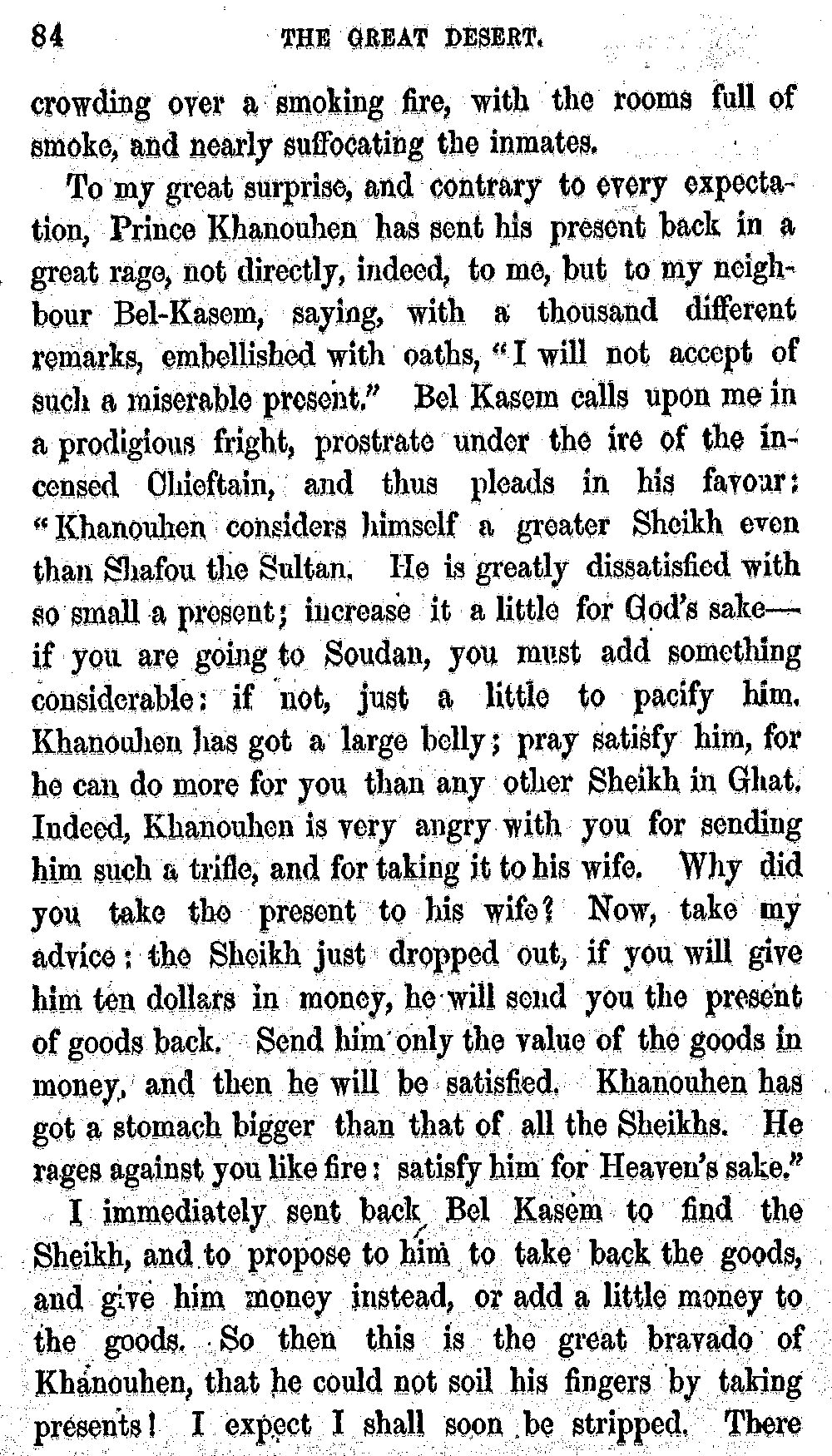 84 THE GREAT DESERT.

crowding over a smoking fire, with the rooms full of smoke, and nearly suffocating the inmates.

To my great surprise, and contrary to every expectation, Prince Khanouhen has sent his present back in a great rage, not directly, indeed, to me, but to my neighbour Bel-Kasem, saying, with a thousand different remarks, embellished with oaths, "I will not accept of such a miserable present." Bel Kasem calls upon me in a prodigious fright, prostrate under the ire of the incensed Chieftain, and thus pleads in his favour: "Khanouhen considers himself a greater Sheikh even than Shafou the Sultan. He is greatly dissatisfied with so small a present; increase it a little for God's sake—if you are going to Soudan, you must add something considerable: if not, just a little to pacify him. Khanouhen has got a large belly; pray satisfy him, for he can do more for you than any other Sheikh in Ghat. Indeed, Khanouhen is very angry with you for sending him such a trifle, and for taking it to his wife. Why did you take the present to his wife? Now, take my advice: the Sheikh just dropped out, if you will give him ten dollars in money, he will send you the present of goods back. Send him only the value of the goods in money, and then he will be satisfied. Khanouhen has got a stomach bigger than that of all the Sheikhs. He rages against you like fire: satisfy him for Heaven's sake."

I immediately sent back Bel Kasem to find the Sheikh, and to propose to him to take back the goods, and give him money instead, or add a little money to the goods. So then this is the great bravado of Khanouhen, that he could not soil his fingers by taking presents! I expect I shall soon be stripped. There